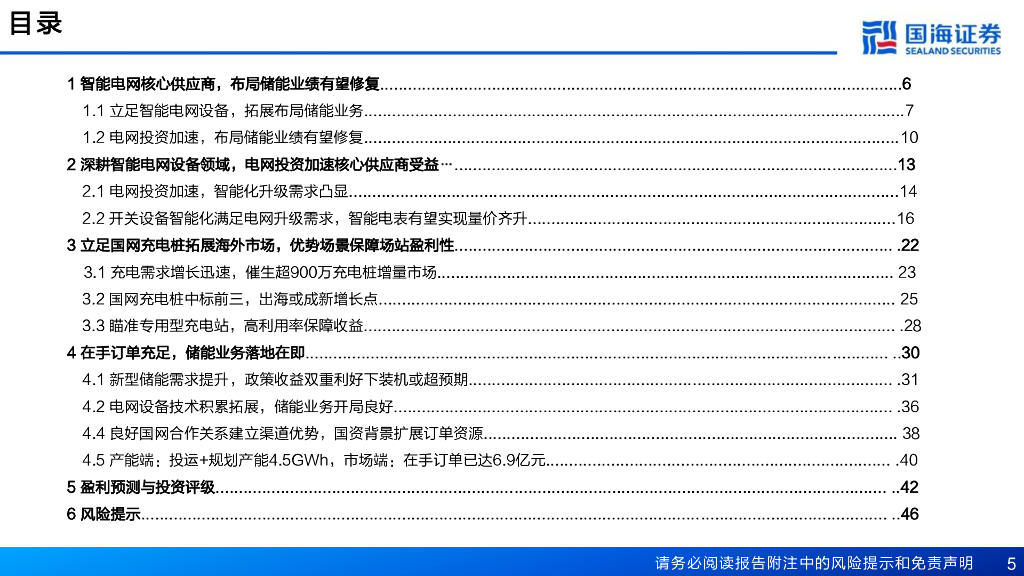 目录

国海证券
SEALAND SECURITIES

1 智能电网核心供应商，布局储能业绩有望修复 6
1.1 立足智能电网设备，拓展布局储能业务 7
1.2 电网投资加速，布局储能业绩有望修复 10
2 深耕智能电网设备领域，电网投资加速核心供应商受益 13
2.1 电网投资加速，智能化升级需求凸显 14
2.2 开关设备智能化满足电网升级需求，智能电表有望实现量价齐升 16
3 立足国网充电桩拓展海外市场，优势场景保障场站盈利性 22
3.1 充电需求增长迅速，催生超900万充电桩增量市场 23
3.2 国网充电桩中标前三，出海或成新增长点 25
3.3 瞄准专用型充电站，高利用率保障收益 28
4 在手订单充足，储能业务落地在即 30
4.1 新型储能需求提升，政策收益双重利好下装机或超预期 31
4.2 电网设备技术积累拓展，储能业务开局良好 36
4.4 良好国网合作关系建立渠道优势，国资背景扩展订单资源 38
4.5 产能端：投运+规划产能4.5GWh，市场端：在手订单已达6.9亿元 40
5 盈利预测与投资评级 42
6 风险提示 46

请务必阅读报告附注中的风险提示和免责声明 5